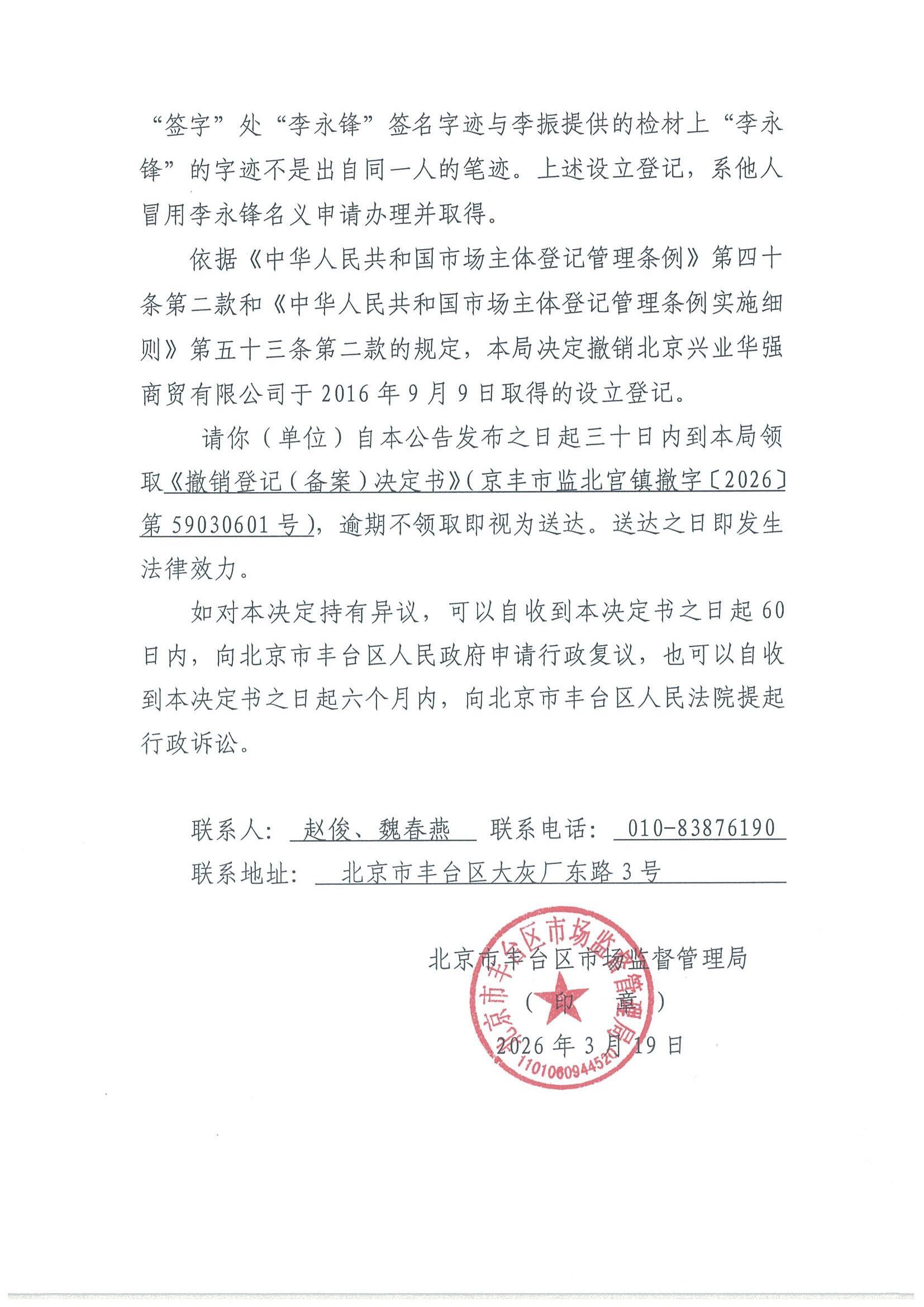 “签字”处“李永锋”签名字迹与李振提供的检材上“李永锋”的字迹不是出自同一人的笔迹。上述设立登记，系他人冒用李永锋名义申请办理并取得。

依据《中华人民共和国市场主体登记管理条例》第四十条第二款和《中华人民共和国市场主体登记管理条例实施细则》第五十三条第二款的规定，本局决定撤销北京兴业华强商贸有限公司于2016年9月9日取得的设立登记。

请你（单位）自本公告发布之日起三十日内到本局领取《撤销登记（备案）决定书》（京丰市监北宫镇撤字〔2026〕第59030601号），逾期不领取即视为送达。送达之日即发生法律效力。

如对本决定持有异议，可以自收到本决定书之日起60日内，向北京市丰台区人民政府申请行政复议，也可以自收到本决定书之日起六个月内，向北京市丰台区人民法院提起行政诉讼。

联系人： 赵俊、魏春燕 联系电话： 010-83876190
联系地址： 北京市丰台区大灰厂东路3号

北京市丰台区市场监督管理局
（印 章）
2026年3月19日

北京市丰台区市场监督管理局
1101060944520